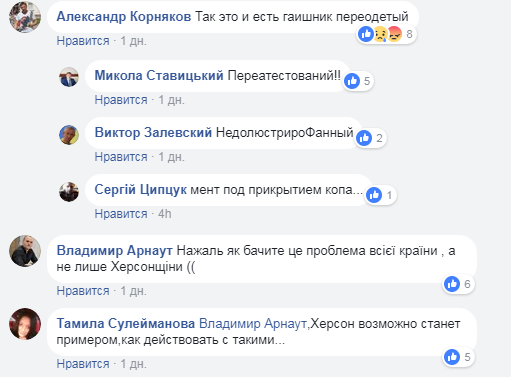 Александр Корняков Так это и есть гаишник переодетый
8
Нравится · 1 дн.

Микола Ставицький Переатестований!!
5
Нравится · 1 дн.

Виктор Залевский НедолюстрироФанный
2
Нравится · 1 дн.

Сергій Ципцук мент под прикрытием копа...
1
Нравится · 4h

Владимир Арнаут Нажаль як бачите це проблема всієї країни , а не лише Херсонщіни ((
6
Нравится · 1 дн.

Тамила Сулейманова Владимир Арнаут,Херсон возможно станет примером,как действовать с такими...
5
Нравится · 1 дн.